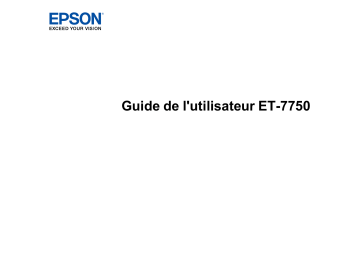 EPSON
EXCEED YOUR VISION

Guide de l'utilisateur ET-7750